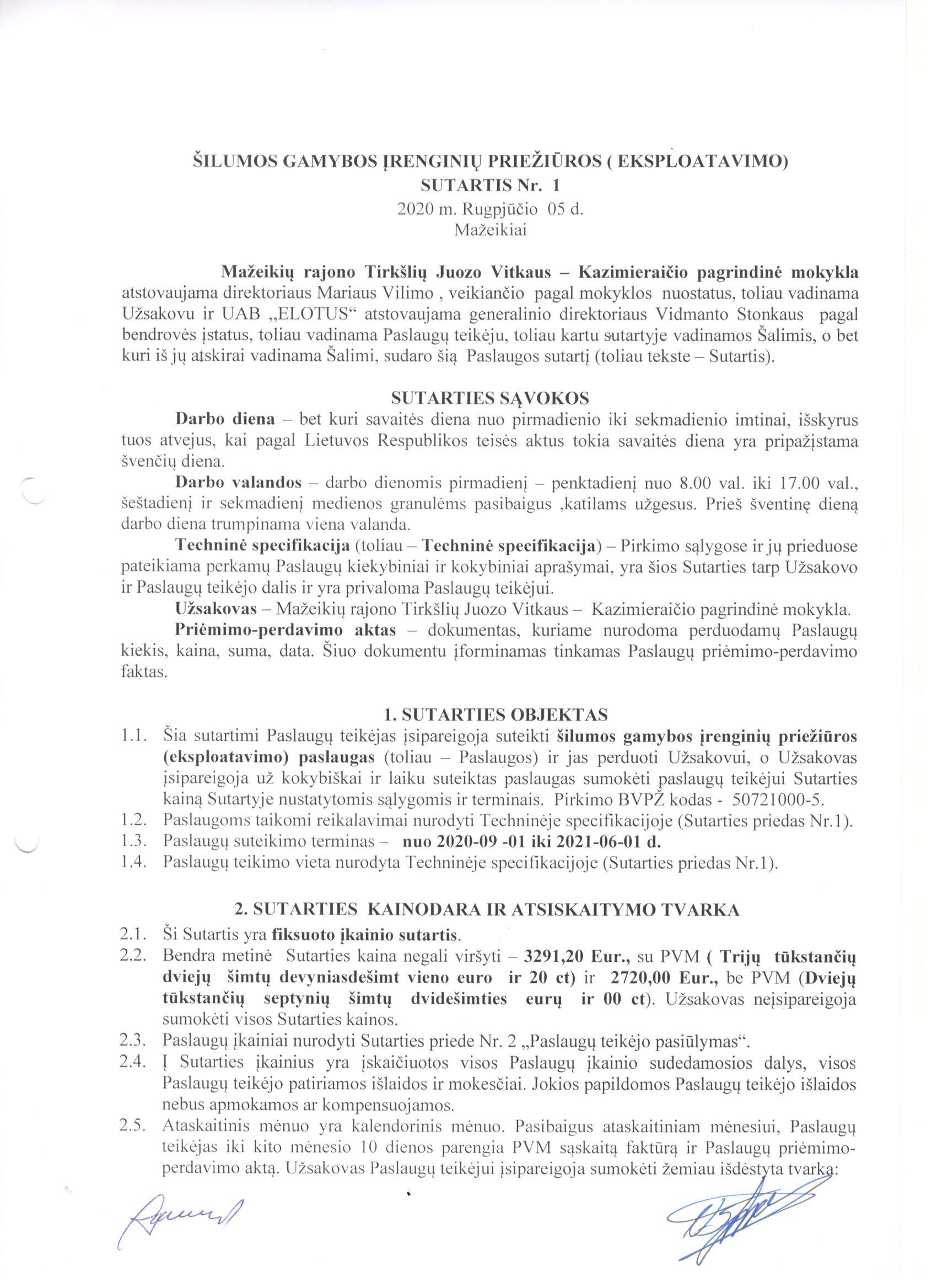 ŠILUMOS GAMYBOS ĮRENGINIŲ PRIEŽIŪROS ( EKSPLOATAVIMO)
SUTARTIS Nr. 1
2020 m. Rugpjūčio 05 d.
Mažeikiai

Mažeikių rajono Tirkšlių Juozo Vitkaus – Kazimieraičio pagrindinė mokykla atstovaujama direktoriaus Mariaus Vilimo , veikiančio pagal mokyklos nuostatus, toliau vadinama Užsakovu ir UAB „ELOTUS“ atstovaujama generalinio direktoriaus Vidmanto Stonkaus pagal bendrovės įstatus, toliau vadinama Paslaugų teikėju, toliau kartu sutartyje vadinamos Šalimis, o bet kuri iš jų atskirai vadinama Šalimi, sudaro šią Paslaugos sutartį (toliau tekste – Sutartis).

SUTARTIES SĄVOKOS
Darbo diena – bet kuri savaitės diena nuo pirmadienio iki sekmadienio imtinai, išskyrus tuos atvejus, kai pagal Lietuvos Respublikos teisės aktus tokia savaitės diena yra pripažįstama švenčių diena.
Darbo valandos – darbo dienomis pirmadienį – penktadienį nuo 8.00 val. iki 17.00 val., šeštadienį ir sekmadienį medienos granulėms pasibaigus ,katilams užgesus. Prieš šventinę dieną darbo diena trumpinama viena valanda.
Techninė specifikacija (toliau – Techninė specifikacija) – Pirkimo sąlygose ir jų prieduose pateikiama perkamų Paslaugų kiekybiniai ir kokybiniai aprašymai, yra šios Sutarties tarp Užsakovo ir Paslaugų teikėjo dalis ir yra privaloma Paslaugų teikėjui.
Užsakovas – Mažeikių rajono Tirkšlių Juozo Vitkaus – Kazimieraičio pagrindinė mokykla.
Priėmimo-perdavimo aktas – dokumentas, kuriame nurodoma perduodamų Paslaugų kiekis, kaina, suma, data. Šiuo dokumentu įforminamas tinkamas Paslaugų priėmimo-perdavimo faktas.

1. SUTARTIES OBJEKTAS
1.1. Šia sutartimi Paslaugų teikėjas įsipareigoja suteikti šilumos gamybos įrenginių priežiūros (eksploatavimo) paslaugas (toliau – Paslaugos) ir jas perduoti Užsakovui, o Užsakovas įsipareigoja už kokybiškai ir laiku suteiktas paslaugas sumokėti paslaugų teikėjui Sutarties kainą Sutartyje nustatytomis sąlygomis ir terminais. Pirkimo BVPŽ kodas - 50721000-5.
1.2. Paslaugoms taikomi reikalavimai nurodyti Techninėje specifikacijoje (Sutarties priedas Nr.1).
1.3. Paslaugų suteikimo terminas – nuo 2020-09 -01 iki 2021-06-01 d.
1.4. Paslaugų teikimo vieta nurodyta Techninėje specifikacijoje (Sutarties priedas Nr.1).

2. SUTARTIES KAINODARA IR ATSISKAITYMO TVARKA
2.1. Ši Sutartis yra fiksuoto įkainio sutartis.
2.2. Bendra metinė Sutarties kaina negali viršyti – 3291,20 Eur., su PVM ( Trijų tūkstančių dviejų šimtų devyniasdešimt vieno euro ir 20 ct) ir 2720,00 Eur., be PVM (Dviejų tūkstančių septynių šimtų dvidešimties eurų ir 00 ct). Užsakovas neįsipareigoja sumokėti visos Sutarties kainos.
2.3. Paslaugų įkainiai nurodyti Sutarties priede Nr. 2 „Paslaugų teikėjo pasiūlymas“.
2.4. Į Sutarties įkainius yra įskaičiuotos visos Paslaugų įkainio sudedamosios dalys, visos Paslaugų teikėjo patiriamos išlaidos ir mokesčiai. Jokios papildomos Paslaugų teikėjo išlaidos nebus apmokamos ar kompensuojamos.
2.5. Ataskaitinis mėnuo yra kalendorinis mėnuo. Pasibaigus ataskaitiniam mėnesiui, Paslaugų teikėjas iki kito mėnesio 10 dienos parengia PVM sąskaitą faktūrą ir Paslaugų priėmimo-perdavimo aktą. Užsakovas Paslaugų teikėjui įsipareigoja sumokėti žemiau išdėstyta tvarka: